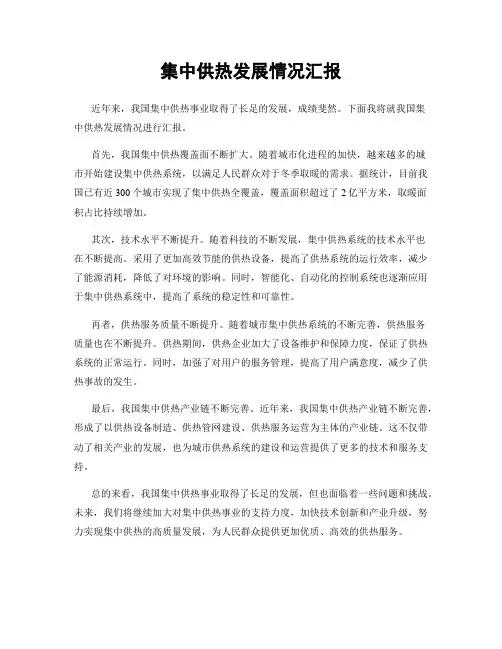 集中供热发展情况汇报

近年来，我国集中供热事业取得了长足的发展，成绩斐然。下面我将就我国集中供热发展情况进行汇报。

首先，我国集中供热覆盖面不断扩大。随着城市化进程的加快，越来越多的城市开始建设集中供热系统，以满足人民群众对于冬季取暖的需求。据统计，目前我国已有近300个城市实现了集中供热全覆盖，覆盖面积超过了2亿平方米，取暖面积占比持续增加。

其次，技术水平不断提升。随着科技的不断发展，集中供热系统的技术水平也在不断提高。采用了更加高效节能的供热设备，提高了供热系统的运行效率，减少了能源消耗，降低了对环境的影响。同时，智能化、自动化的控制系统也逐渐应用于集中供热系统中，提高了系统的稳定性和可靠性。

再者，供热服务质量不断提升。随着城市集中供热系统的不断完善，供热服务质量也在不断提升。供热期间，供热企业加大了设备维护和保障力度，保证了供热系统的正常运行。同时，加强了对用户的服务管理，提高了用户满意度，减少了供热事故的发生。

最后，我国集中供热产业链不断完善。近年来，我国集中供热产业链不断完善，形成了以供热设备制造、供热管网建设、供热服务运营为主体的产业链。这不仅带动了相关产业的发展，也为城市供热系统的建设和运营提供了更多的技术和服务支持。

总的来看，我国集中供热事业取得了长足的发展，但也面临着一些问题和挑战。未来，我们将继续加大对集中供热事业的支持力度，加快技术创新和产业升级，努力实现集中供热的高质量发展，为人民群众提供更加优质、高效的供热服务。